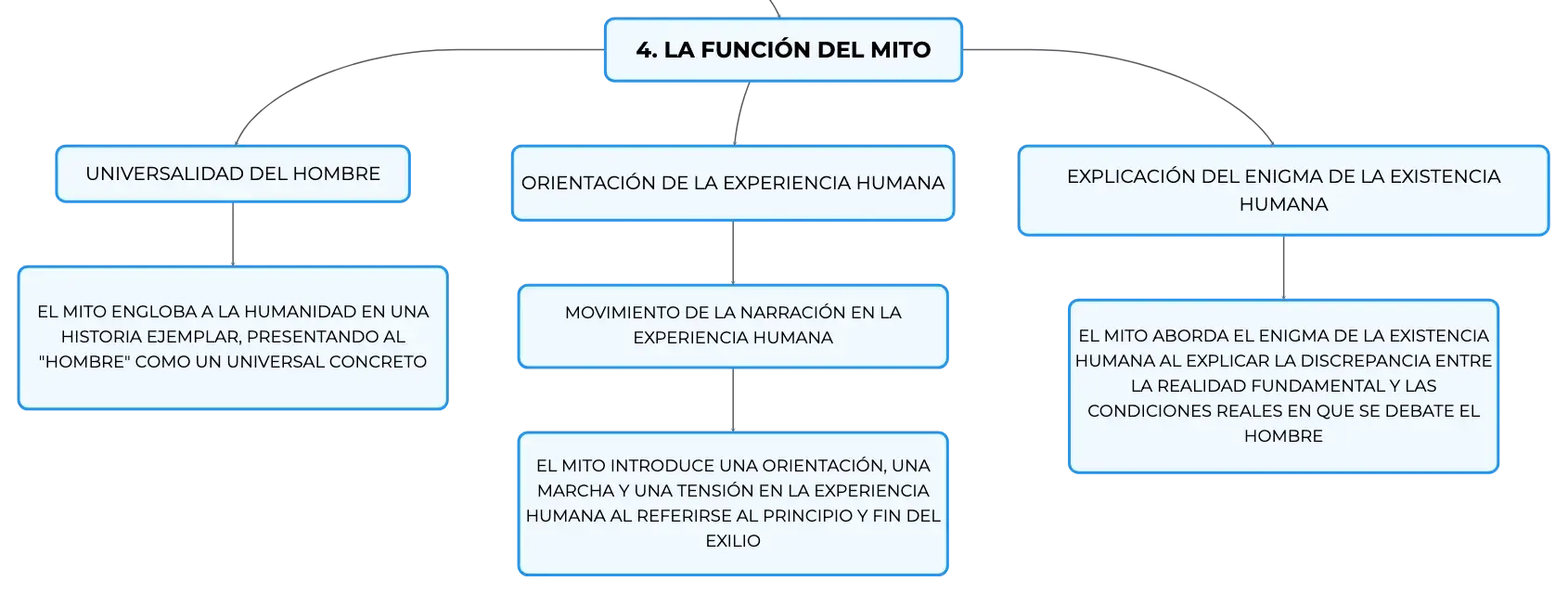 4. LA FUNCIÓN DEL MITO

UNIVERSALIDAD DEL HOMBRE

EL MITO ENGLOBA A LA HUMANIDAD EN UNA HISTORIA EJEMPLAR, PRESENTANDO AL "HOMBRE" COMO UN UNIVERSAL CONCRETO

ORIENTACIÓN DE LA EXPERIENCIA HUMANA

MOVIMIENTO DE LA NARRACIÓN EN LA EXPERIENCIA HUMANA

EL MITO INTRODUCE UNA ORIENTACIÓN, UNA MARCHA Y UNA TENSIÓN EN LA EXPERIENCIA HUMANA AL REFERIRSE AL PRINCIPIO Y FIN DEL EXILIO

EXPLICACIÓN DEL ENIGMA DE LA EXISTENCIA HUMANA

EL MITO ABORDA EL ENIGMA DE LA EXISTENCIA HUMANA AL EXPLICAR LA DISCREPANCIA ENTRE LA REALIDAD FUNDAMENTAL Y LAS CONDICIONES REALES EN QUE SE DEBATE EL HOMBRE